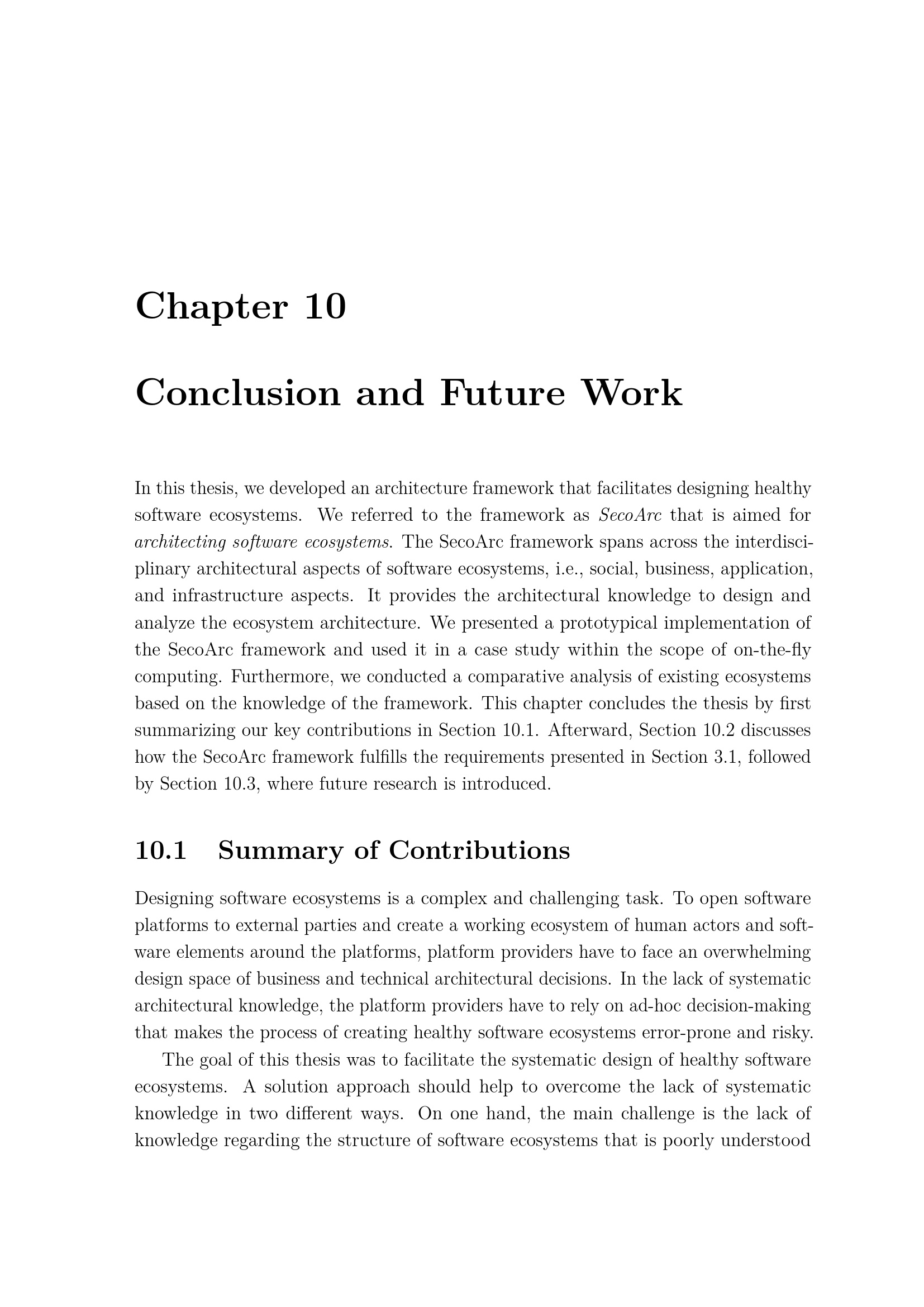 Chapter 10

Conclusion and Future Work

In this thesis, we developed an architecture framework that facilitates designing healthy software ecosystems. We referred to the framework as SecoArc that is aimed for architecting software ecosystems. The SecoArc framework spans across the interdisciplinary architectural aspects of software ecosystems, i.e., social, business, application, and infrastructure aspects. It provides the architectural knowledge to design and analyze the ecosystem architecture. We presented a prototypical implementation of the SecoArc framework and used it in a case study within the scope of on-the-fly computing. Furthermore, we conducted a comparative analysis of existing ecosystems based on the knowledge of the framework. This chapter concludes the thesis by first summarizing our key contributions in Section 10.1. Afterward, Section 10.2 discusses how the SecoArc framework fulfills the requirements presented in Section 3.1, followed by Section 10.3, where future research is introduced.

10.1 Summary of Contributions

Designing software ecosystems is a complex and challenging task. To open software platforms to external parties and create a working ecosystem of human actors and software elements around the platforms, platform providers have to face an overwhelming design space of business and technical architectural decisions. In the lack of systematic architectural knowledge, the platform providers have to rely on ad-hoc decision-making that makes the process of creating healthy software ecosystems error-prone and risky.

The goal of this thesis was to facilitate the systematic design of healthy software ecosystems. A solution approach should help to overcome the lack of systematic knowledge in two different ways. On one hand, the main challenge is the lack of knowledge regarding the structure of software ecosystems that is poorly understood